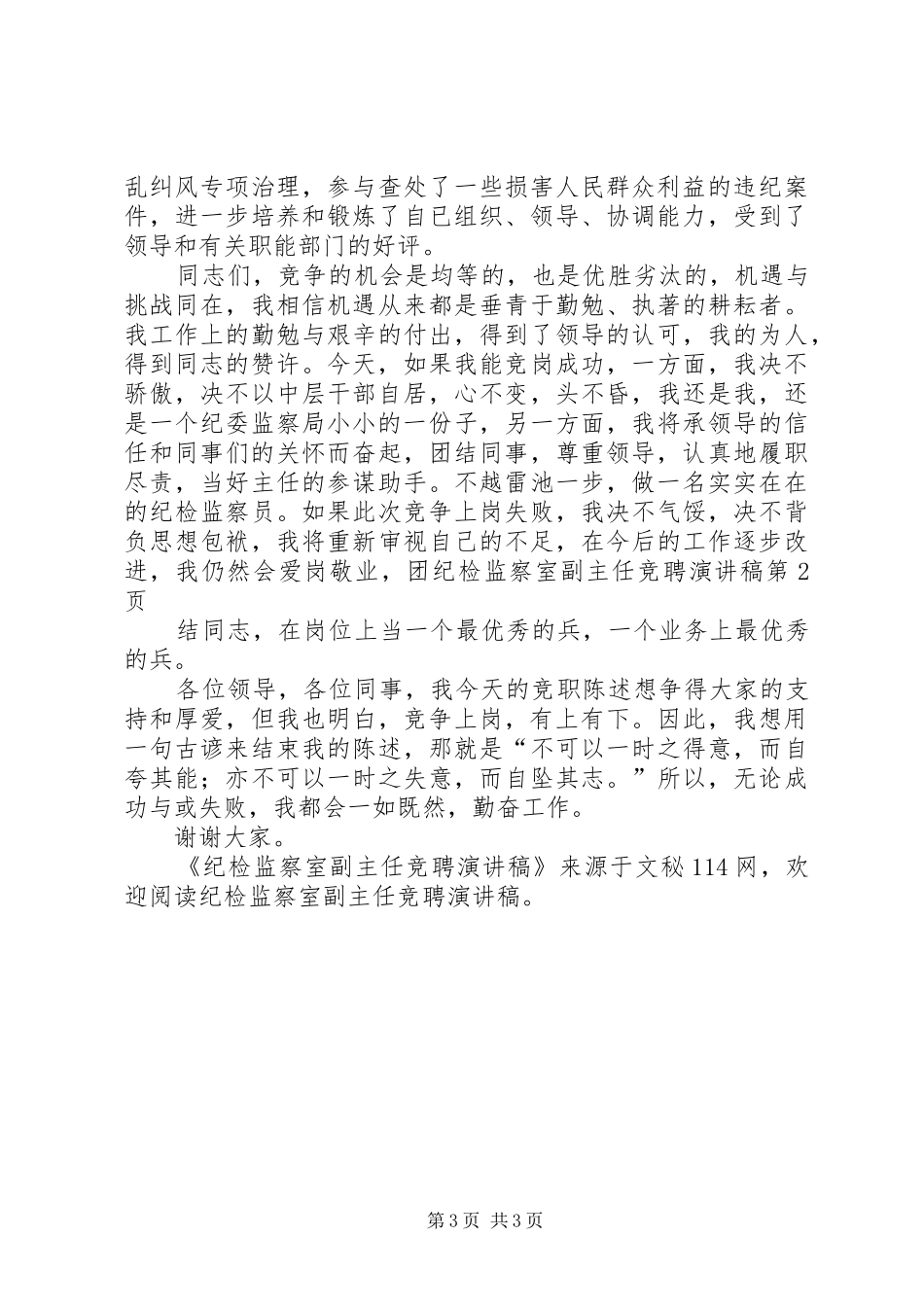 乱纠风专项治理，参与查处了一些损害人民群众利益的违纪案件，进一步培养和锻炼了自己组织、领导、协调能力，受到了领导和有关职能部门的好评。

同志们，竞争的机会是均等的，也是优胜劣汰的，机遇与挑战同在，我相信机遇从来都是垂青于勤勉、执著的耕耘者。我工作上的勤勉与艰辛的付出，得到了领导的认可，我的为人，得到同志的赞许。今天，如果我能竞岗成功，一方面，我决不骄傲，决不以中层干部自居，心不变，头不昏，我还是我，还是一个纪委监察局小小的一份子，另一方面，我将承领导的信任和同事们的关怀而奋起，团结同事，尊重领导，认真地履职尽责，当好主任的参谋助手。不越雷池一步，做一名实实在在的纪检监察员。如果此次竞争上岗失败，我决不气馁，决不背负思想包袱，我将重新审视自己的不足，在今后的工作逐步改进，我仍然会爱岗敬业，团纪检监察室副主任竞聘演讲稿第2页

结同志，在岗位上当一个最优秀的兵，一个业务上最优秀的兵。

各位领导，各位同事，我今天的竞职陈述想争得大家的支持和厚爱，但我也明白，竞争上岗，有上有下。因此，我想用一句古谚来结束我的陈述，那就是“不可以一时之得意，而自夸其能；亦不可以一时之失意，而自坠其志。”所以，无论成功与或失败，我都会一如既然，勤奋工作。

谢谢大家。

《纪检监察室副主任竞聘演讲稿》来源于文秘114网，欢迎阅读纪检监察室副主任竞聘演讲稿。

第3页 共3页